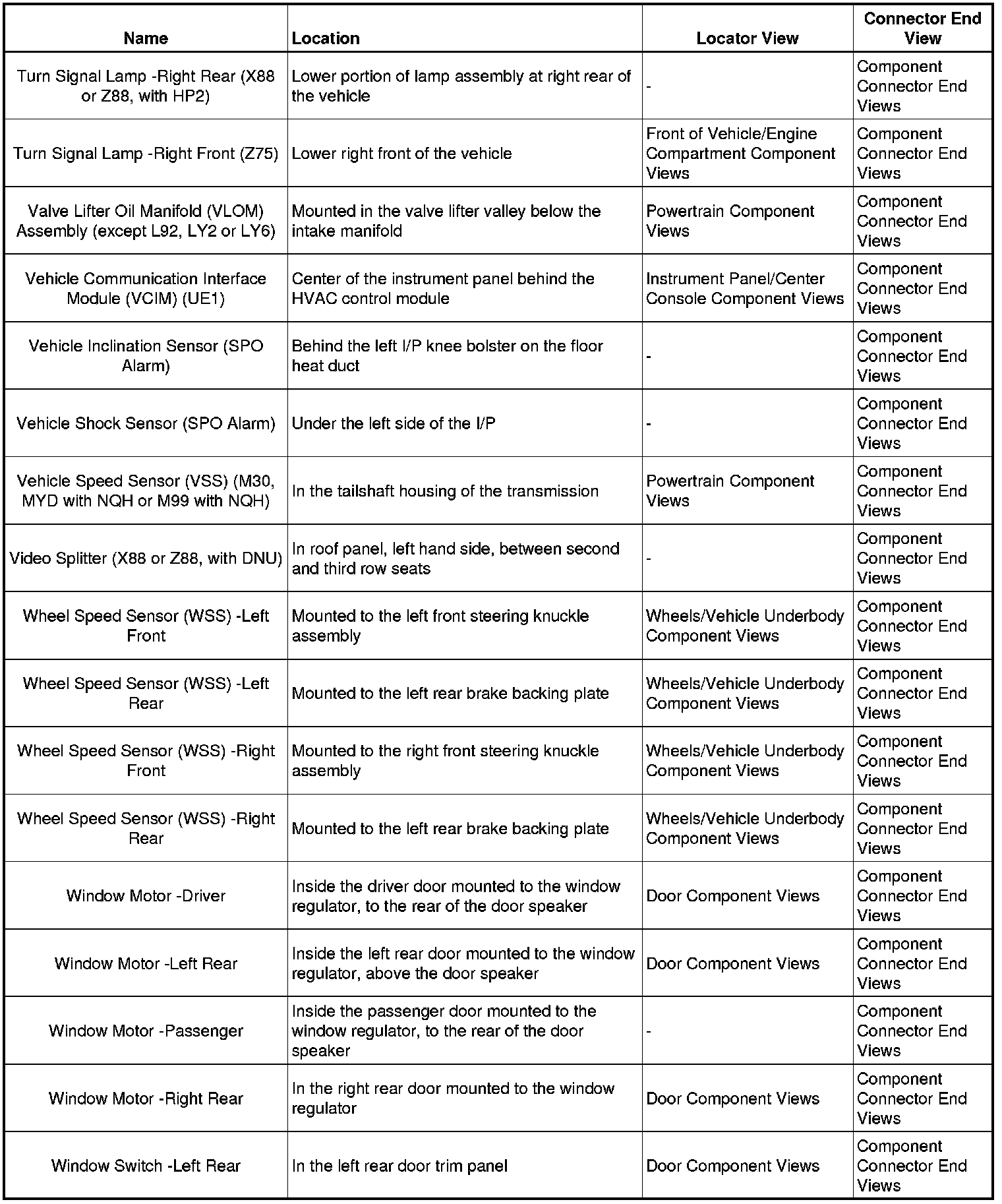 | Name | Location | Locator View | Connector End View |
|---|---|---|---|
| Turn Signal Lamp -Right Rear (X88 or Z88, with HP2) | Lower portion of lamp assembly at right rear of the vehicle | - | Component Connector End Views |
| Turn Signal Lamp -Right Front (Z75) | Lower right front of the vehicle | Front of Vehicle/Engine Compartment Component Views | Component Connector End Views |
| Valve Lifter Oil Manifold (VLOM) Assembly (except L92, LY2 or LY6) | Mounted in the valve lifter valley below the intake manifold | Powertrain Component Views | Component Connector End Views |
| Vehicle Communication Interface Module (VCIM) (UE1) | Center of the instrument panel behind the HVAC control module | Instrument Panel/Center Console Component Views | Component Connector End Views |
| Vehicle Inclination Sensor (SPO Alarm) | Behind the left I/P knee bolster on the floor heat duct | - | Component Connector End Views |
| Vehicle Shock Sensor (SPO Alarm) | Under the left side of the I/P | - | Component Connector End Views |
| Vehicle Speed Sensor (VSS) (M30, MYD with NQH or M99 with NQH) | In the tailshaft housing of the transmission | Powertrain Component Views | Component Connector End Views |
| Video Splitter (X88 or Z88, with DNU) | In roof panel, left hand side, between second and third row seats | - | Component Connector End Views |
| Wheel Speed Sensor (WSS) -Left Front | Mounted to the left front steering knuckle assembly | Wheels/Vehicle Underbody Component Views | Component Connector End Views |
| Wheel Speed Sensor (WSS) -Left Rear | Mounted to the left rear brake backing plate | Wheels/Vehicle Underbody Component Views | Component Connector End Views |
| Wheel Speed Sensor (WSS) -Right Front | Mounted to the right front steering knuckle assembly | Wheels/Vehicle Underbody Component Views | Component Connector End Views |
| Wheel Speed Sensor (WSS) -Right Rear | Mounted to the left rear brake backing plate | Wheels/Vehicle Underbody Component Views | Component Connector End Views |
| Window Motor -Driver | Inside the driver door mounted to the window regulator, to the rear of the door speaker | Door Component Views | Component Connector End Views |
| Window Motor -Left Rear | Inside the left rear door mounted to the window regulator, above the door speaker | Door Component Views | Component Connector End Views |
| Window Motor -Passenger | Inside the passenger door mounted to the window regulator, to the rear of the door speaker | - | Component Connector End Views |
| Window Motor -Right Rear | In the right rear door mounted to the window regulator | Door Component Views | Component Connector End Views |
| Window Switch -Left Rear | In the left rear door trim panel | Door Component Views | Component Connector End Views |